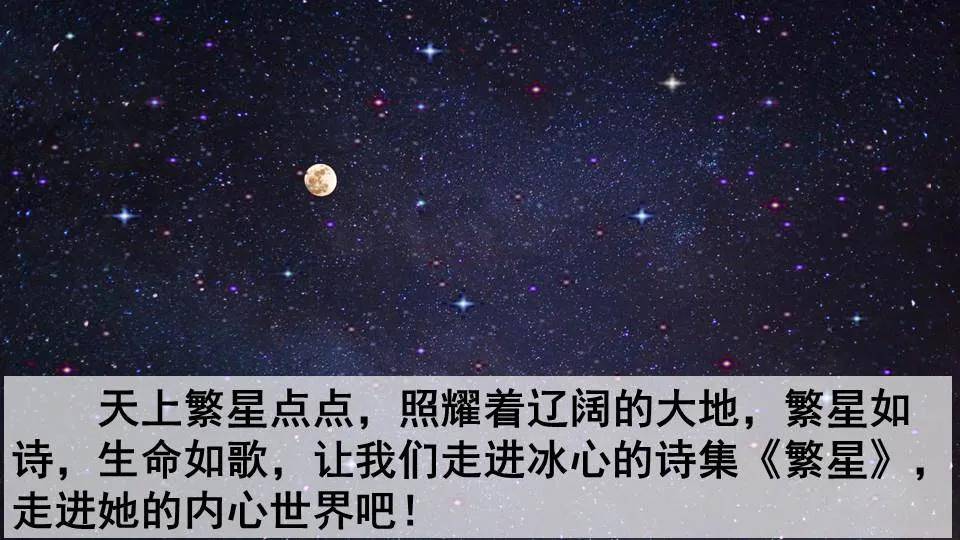 天上繁星点点，照耀着辽阔的大地，繁星如诗，生命如歌，让我们走进冰心的诗集《繁星》，走进她的内心世界吧！